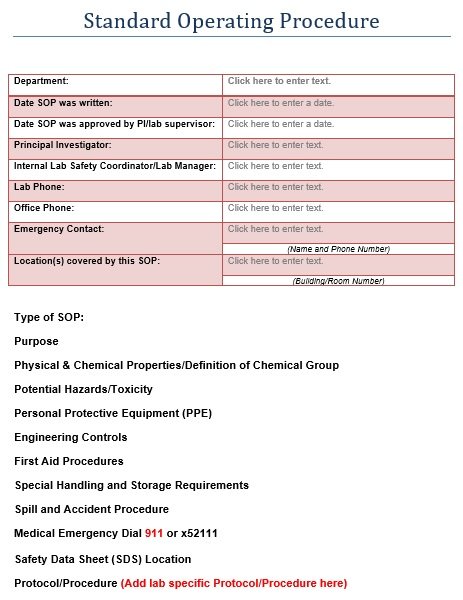 Standard Operating Procedure

| Department: | Click here to enter text. |
|---|---|
| Date SOP was written: | Click here to enter a date. |
| Date SOP was approved by PI/lab supervisor: | Click here to enter a date. |
| Principal Investigator: | Click here to enter text. |
| Internal Lab Safety Coordinator/Lab Manager: | Click here to enter text. |
| Lab Phone: | Click here to enter text. |
| Office Phone: | Click here to enter text. |
| Emergency Contact: | Click here to enter text. (Name and Phone Number) |
| Location(s) covered by this SOP: | Click here to enter text. (Building/Room Number) |

Type of SOP:

Purpose

Physical & Chemical Properties/Definition of Chemical Group

Potential Hazards/Toxicity

Personal Protective Equipment (PPE)

Engineering Controls

First Aid Procedures

Special Handling and Storage Requirements

Spill and Accident Procedure

Medical Emergency Dial 911 or x52111

Safety Data Sheet (SDS) Location

Protocol/Procedure (Add lab specific Protocol/Procedure here)